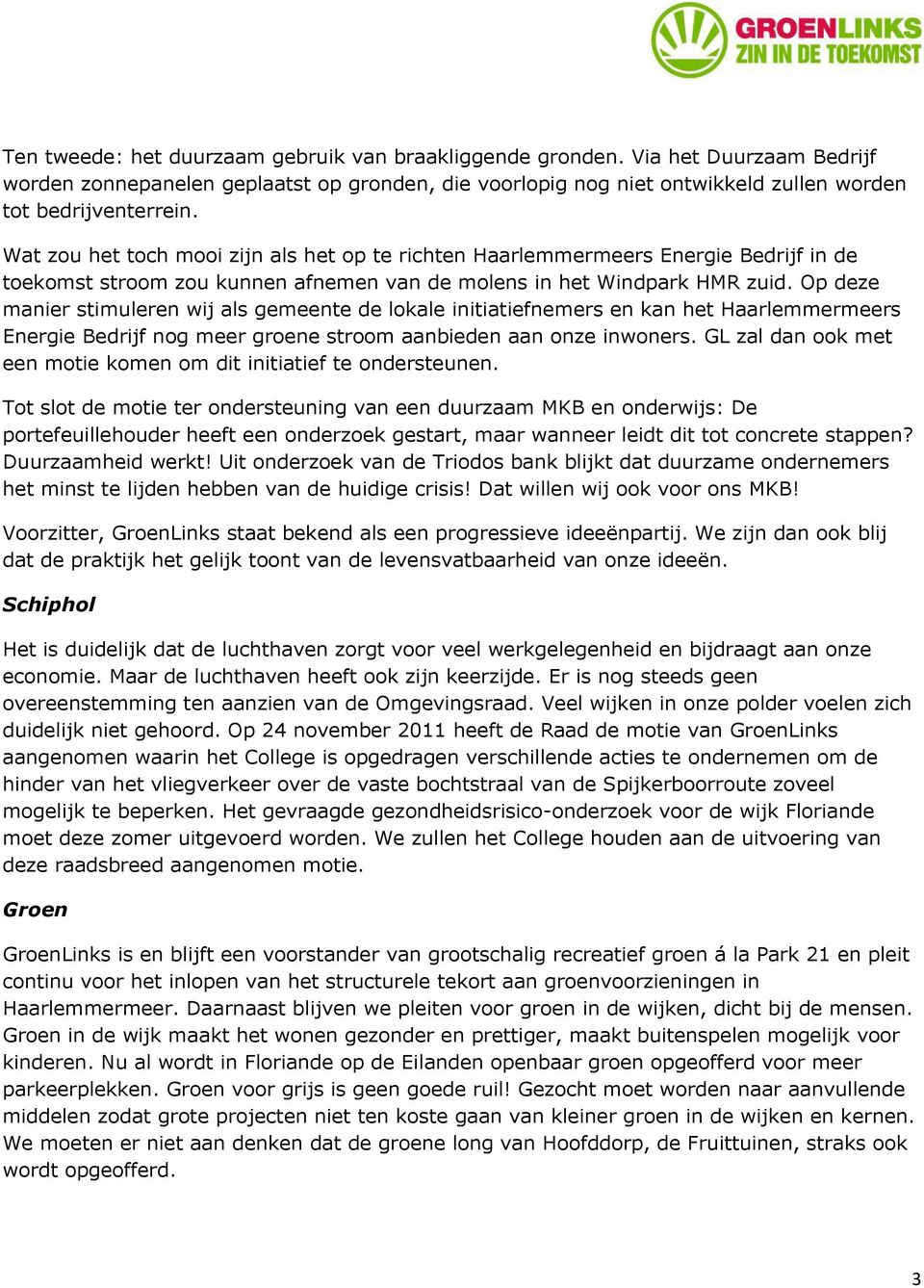 GROENLINKS
ZIN IN DE TOEKOMST

Ten tweede: het duurzaam gebruik van braakliggende gronden. Via het Duurzaam Bedrijf worden zonnepanelen geplaatst op gronden, die voorlopig nog niet ontwikkeld zullen worden tot bedrijventerrein.

Wat zou het toch mooi zijn als het op te richten Haarlemmermeers Energie Bedrijf in de toekomst stroom zou kunnen afnemen van de molens in het Windpark HMR zuid. Op deze manier stimuleren wij als gemeente de lokale initiatiefnemers en kan het Haarlemmermeers Energie Bedrijf nog meer groene stroom aanbieden aan onze inwoners. GL zal dan ook met een motie komen om dit initiatief te ondersteunen.

Tot slot de motie ter ondersteuning van een duurzaam MKB en onderwijs: De portefeuillehouder heeft een onderzoek gestart, maar wanneer leidt dit tot concrete stappen? Duurzaamheid werkt! Uit onderzoek van de Triodos bank blijkt dat duurzame ondernemers het minst te lijden hebben van de huidige crisis! Dat willen wij ook voor ons MKB!

Voorzitter, GroenLinks staat bekend als een progressieve ideeënpartij. We zijn dan ook blij dat de praktijk het gelijk toont van de levensvatbaarheid van onze ideeën.

Schiphol

Het is duidelijk dat de luchthaven zorgt voor veel werkgelegenheid en bijdraagt aan onze economie. Maar de luchthaven heeft ook zijn keerzijde. Er is nog steeds geen overeenstemming ten aanzien van de Omgevingsraad. Veel wijken in onze polder voelen zich duidelijk niet gehoord. Op 24 november 2011 heeft de Raad de motie van GroenLinks aangenomen waarin het College is opgedragen verschillende acties te ondernemen om de hinder van het vliegverkeer over de vaste bochtstraal van de Spijkerboorroute zoveel mogelijk te beperken. Het gevraagde gezondheidsrisico-onderzoek voor de wijk Floriande moet deze zomer uitgevoerd worden. We zullen het College houden aan de uitvoering van deze raadsbreed aangenomen motie.

Groen

GroenLinks is en blijft een voorstander van grootschalig recreatief groen á la Park 21 en pleit continu voor het inlopen van het structurele tekort aan groenvoorzieningen in Haarlemmermeer. Daarnaast blijven we pleiten voor groen in de wijken, dicht bij de mensen. Groen in de wijk maakt het wonen gezonder en prettiger, maakt buitenspelen mogelijk voor kinderen. Nu al wordt in Floriande op de Eilanden openbaar groen opgeofferd voor meer parkeerplekken. Groen voor grijs is geen goede ruil! Gezocht moet worden naar aanvullende middelen zodat grote projecten niet ten koste gaan van kleiner groen in de wijken en kernen. We moeten er niet aan denken dat de groene long van Hoofddorp, de Fruittuinen, straks ook wordt opgeofferd.

3